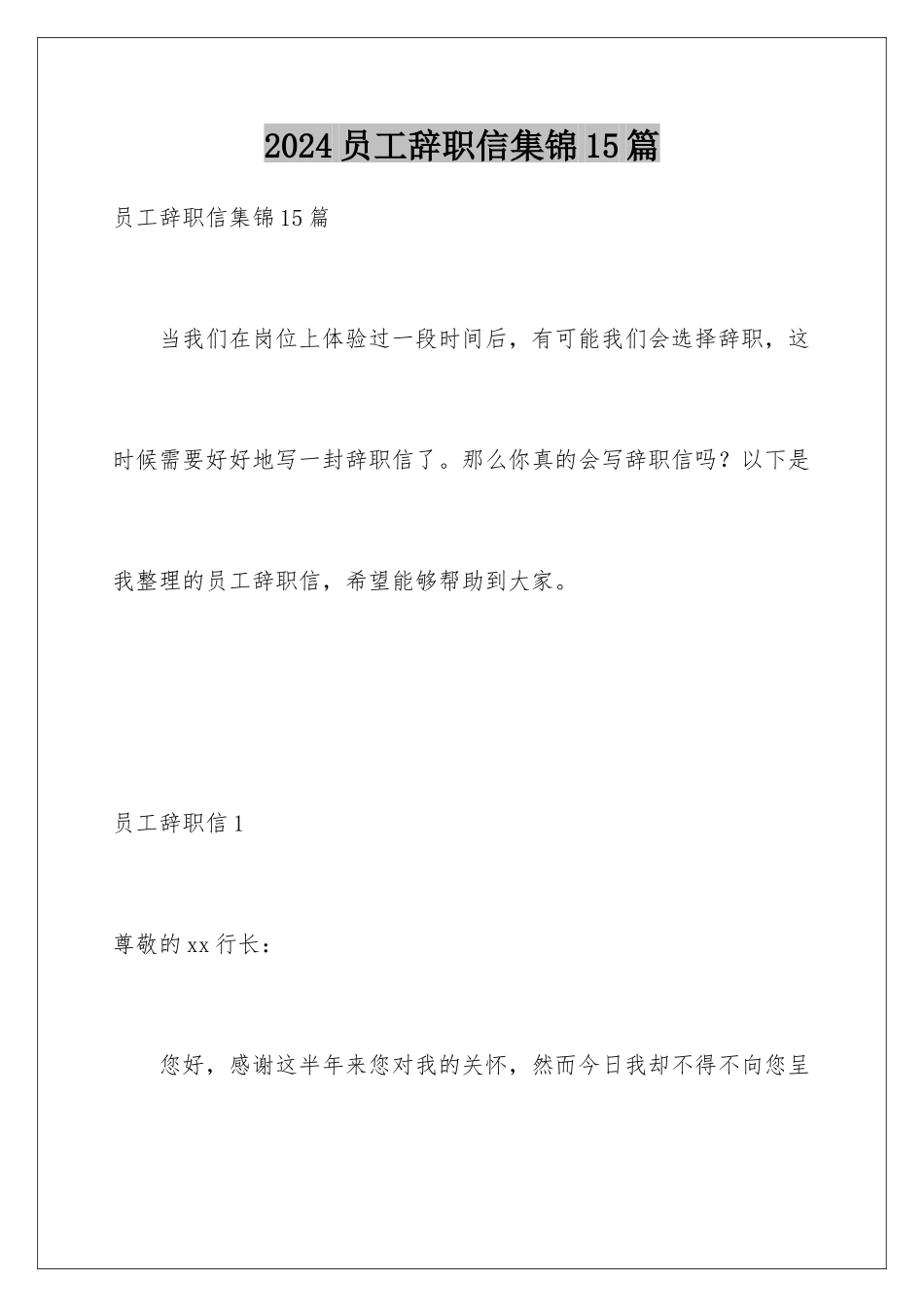 2024员工辞职信集锦15篇

员工辞职信集锦15篇

当我们在岗位上体验过一段时间后，有可能我们会选择辞职，这时候需要好好地写一封辞职信了。那么你真的会写辞职信吗？以下是我整理的员工辞职信，希望能够帮助到大家。

员工辞职信1

尊敬的xx行长：

您好，感谢这半年来您对我的关怀，然而今日我却不得不向您呈